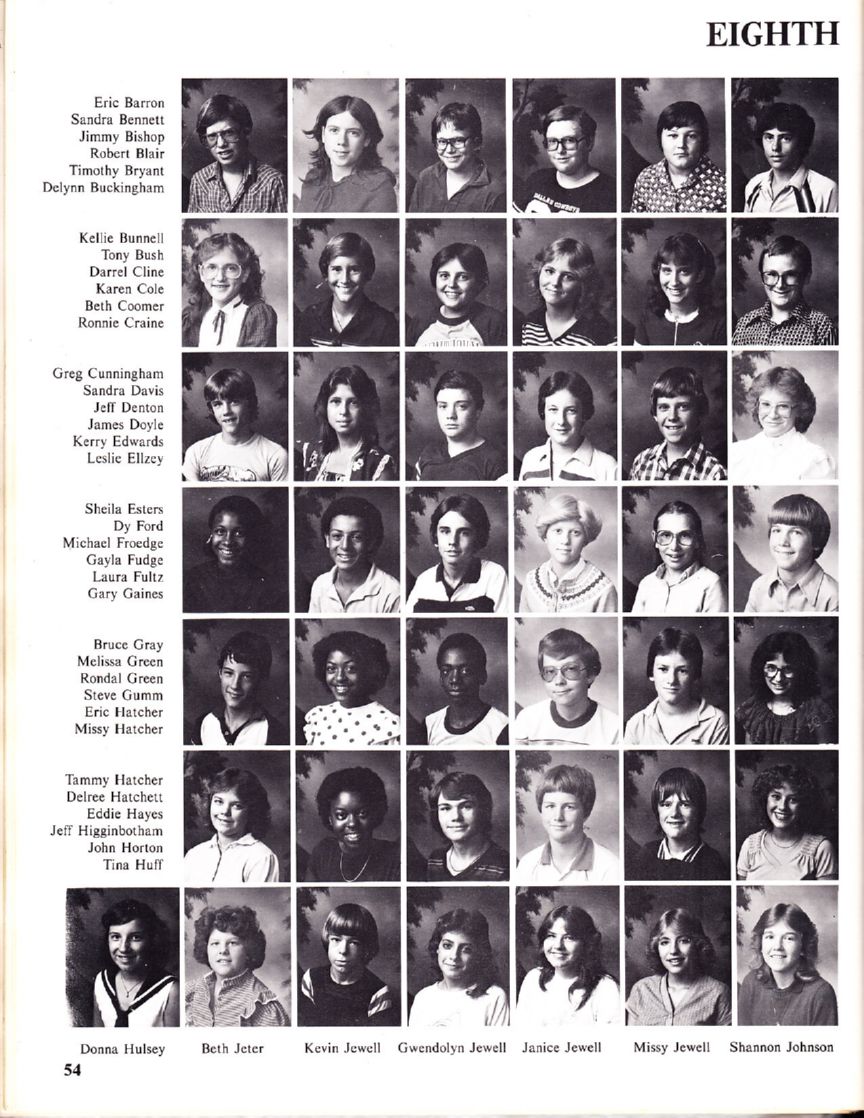 EIGHTH

Eric Barron
Sandra Bennett
Jimmy Bishop
Robert Blair
Timothy Bryant
Delynn Buckingham

Kellie Bunnell
Tony Bush
Darrel Cline
Karen Cole
Beth Coomer
Ronnie Craine

Greg Cunningham
Sandra Davis
Jeff Denton
James Doyle
Kerry Edwards
Leslie Ellzey

Sheila Esters
Dy Ford
Michael Froedge
Gayla Fudge
Laura Fultz
Gary Gaines

Bruce Gray
Melissa Green
Rondal Green
Steve Gumm
Eric Hatcher
Missy Hatcher

Tammy Hatcher
Delree Hatchett
Eddie Hayes
Jeff Higginbotham
John Horton
Tina Huff

Donna Hulsey Beth Jeter Kevin Jewell Gwendolyn Jewell Janice Jewell Missy Jewell Shannon Johnson

54